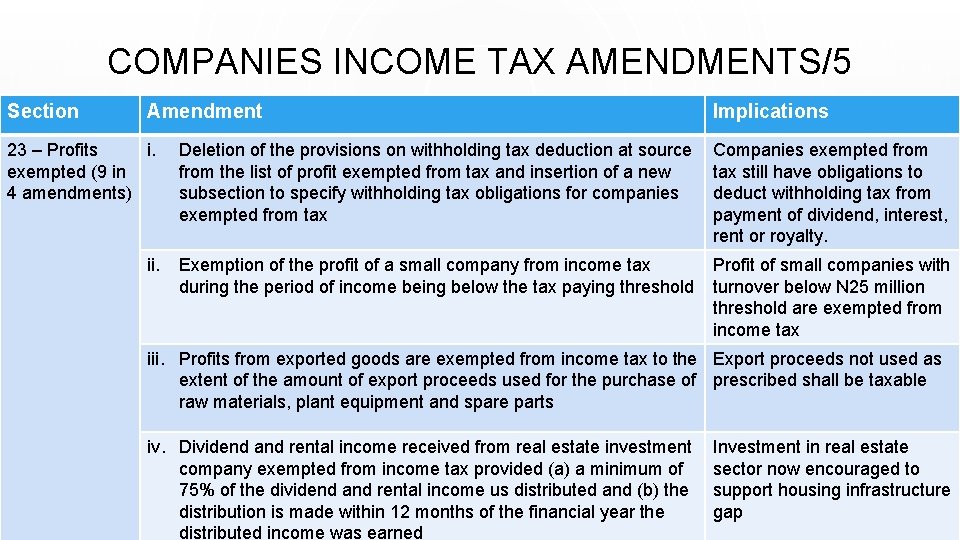 COMPANIES INCOME TAX AMENDMENTS/5

| Section | Amendment | Implications |
|---|---|---|
| 23 – Profits exempted (9 in 4 amendments) | i. Deletion of the provisions on withholding tax deduction at source from the list of profit exempted from tax and insertion of a new subsection to specify withholding tax obligations for companies exempted from tax | Companies exempted from tax still have obligations to deduct withholding tax from payment of dividend, interest, rent or royalty. |
| | ii. Exemption of the profit of a small company from income tax during the period of income being below the tax paying threshold | Profit of small companies with turnover below N25 million threshold are exempted from income tax |
| | iii. Profits from exported goods are exempted from income tax to the extent of the amount of export proceeds used for the purchase of raw materials, plant equipment and spare parts | Export proceeds not used as prescribed shall be taxable |
| | iv. Dividend and rental income received from real estate investment company exempted from income tax provided (a) a minimum of 75% of the dividend and rental income us distributed and (b) the distribution is made within 12 months of the financial year the distributed income was earned | Investment in real estate sector now encouraged to support housing infrastructure gap |